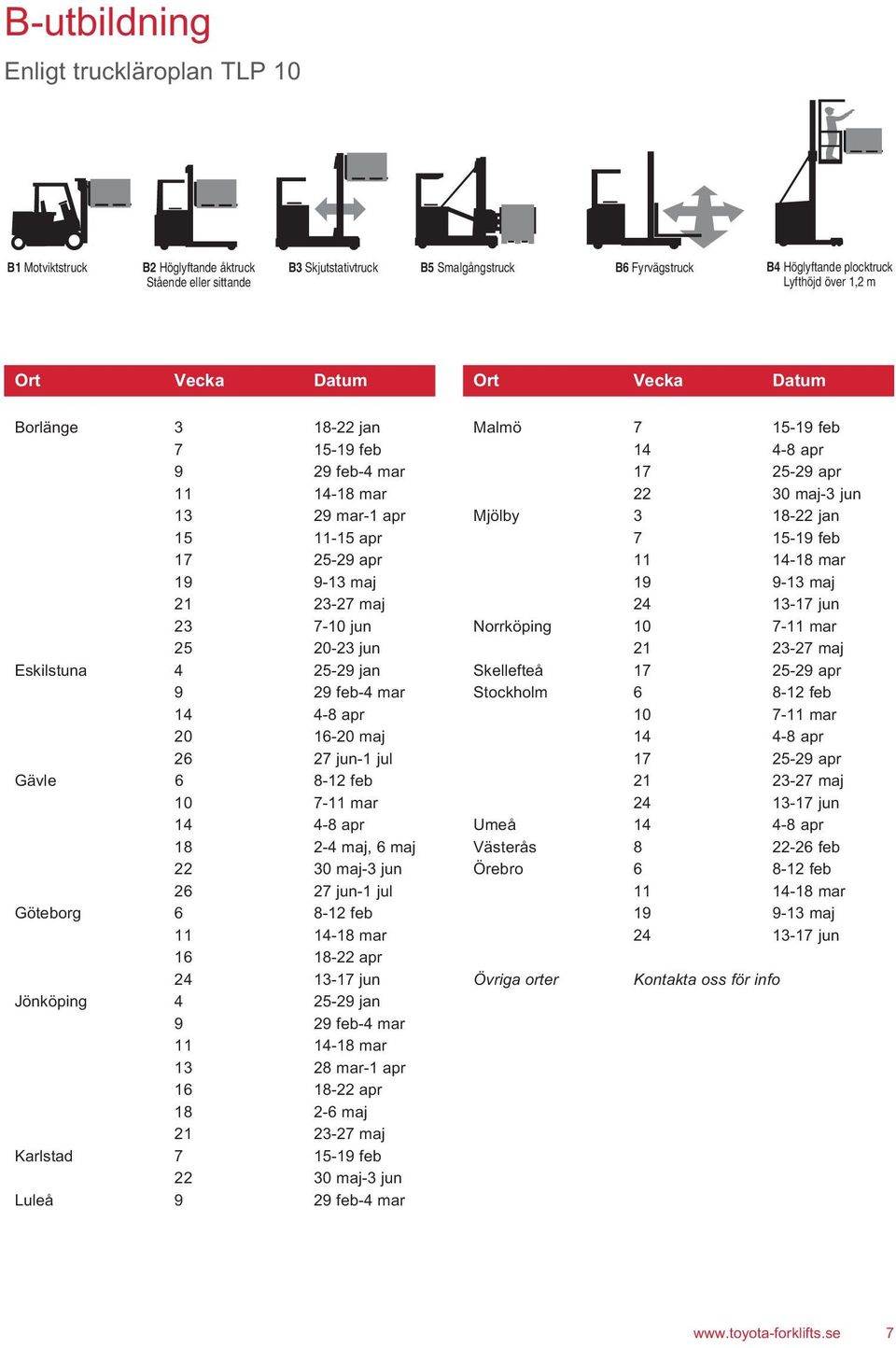 B-utbildning

Enligt truckläroplan TLP 10

B1 Motviktstruck

B2 Höglyftande åktruck Stående eller sittande

B3 Skjutstativtruck

B5 Smalgångstruck

B6 Fyrvägstruck

B4 Höglyftande plocktruck Lyfthöjd över 1,2 m

| Ort | Vecka | Datum |
|---|---|---|
| Borlänge | 3 | 18-22 jan |
| | 7 | 15-19 feb |
| | 9 | 29 feb-4 mar |
| | 11 | 14-18 mar |
| | 13 | 29 mar-1 apr |
| | 15 | 11-15 apr |
| | 17 | 25-29 apr |
| | 19 | 9-13 maj |
| | 21 | 23-27 maj |
| | 23 | 7-10 jun |
| | 25 | 20-23 jun |
| Eskilstuna | 4 | 25-29 jan |
| | 9 | 29 feb-4 mar |
| | 14 | 4-8 apr |
| | 20 | 16-20 maj |
| | 26 | 27 jun-1 jul |
| Gävle | 6 | 8-12 feb |
| | 10 | 7-11 mar |
| | 14 | 4-8 apr |
| | 18 | 2-4 maj, 6 maj |
| | 22 | 30 maj-3 jun |
| | 26 | 27 jun-1 jul |
| Göteborg | 6 | 8-12 feb |
| | 11 | 14-18 mar |
| | 16 | 18-22 apr |
| | 24 | 13-17 jun |
| Jönköping | 4 | 25-29 jan |
| | 9 | 29 feb-4 mar |
| | 11 | 14-18 mar |
| | 13 | 28 mar-1 apr |
| | 16 | 18-22 apr |
| | 18 | 2-6 maj |
| | 21 | 23-27 maj |
| Karlstad | 7 | 15-19 feb |
| | 22 | 30 maj-3 jun |
| Luleå | 9 | 29 feb-4 mar |

| Ort | Vecka | Datum |
|---|---|---|
| Malmö | 7 | 15-19 feb |
| | 14 | 4-8 apr |
| | 17 | 25-29 apr |
| | 22 | 30 maj-3 jun |
| Mjölby | 3 | 18-22 jan |
| | 7 | 15-19 feb |
| | 11 | 14-18 mar |
| | 19 | 9-13 maj |
| | 24 | 13-17 jun |
| Norrköping | 10 | 7-11 mar |
| | 21 | 23-27 maj |
| Skellefteå | 17 | 25-29 apr |
| Stockholm | 6 | 8-12 feb |
| | 10 | 7-11 mar |
| | 14 | 4-8 apr |
| | 17 | 25-29 apr |
| | 21 | 23-27 maj |
| | 24 | 13-17 jun |
| Umeå | 14 | 4-8 apr |
| Västerås | 8 | 22-26 feb |
| Örebro | 6 | 8-12 feb |
| | 11 | 14-18 mar |
| | 19 | 9-13 maj |
| | 24 | 13-17 jun |
| Övriga orter | Kontakta oss för info | |

www.toyota-forklifts.se 7